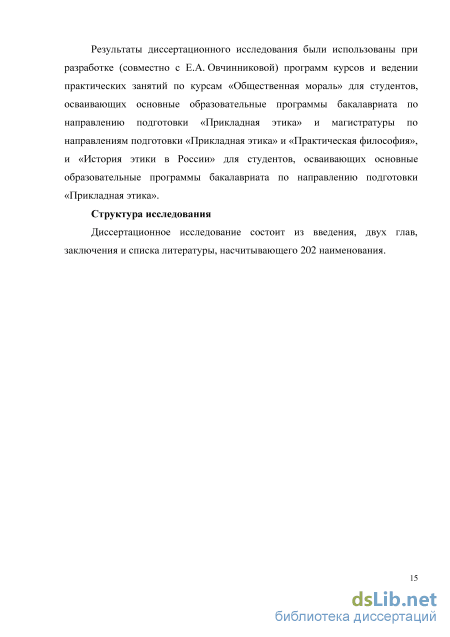 Результаты диссертационного исследования были использованы при разработке (совместно с Е.А. Овчинниковой) программ курсов и ведении практических занятий по курсам «Общественная мораль» для студентов, осваивающих основные образовательные программы бакалавриата по направлению подготовки «Прикладная этика» и магистратуры по направлениям подготовки «Прикладная этика» и «Практическая философия», и «История этики в России» для студентов, осваивающих основные образовательные программы бакалавриата по направлению подготовки «Прикладная этика».

Структура исследования

Диссертационное исследование состоит из введения, двух глав, заключения и списка литературы, насчитывающего 202 наименования.

15

dsLib.net
библиотека диссертаций